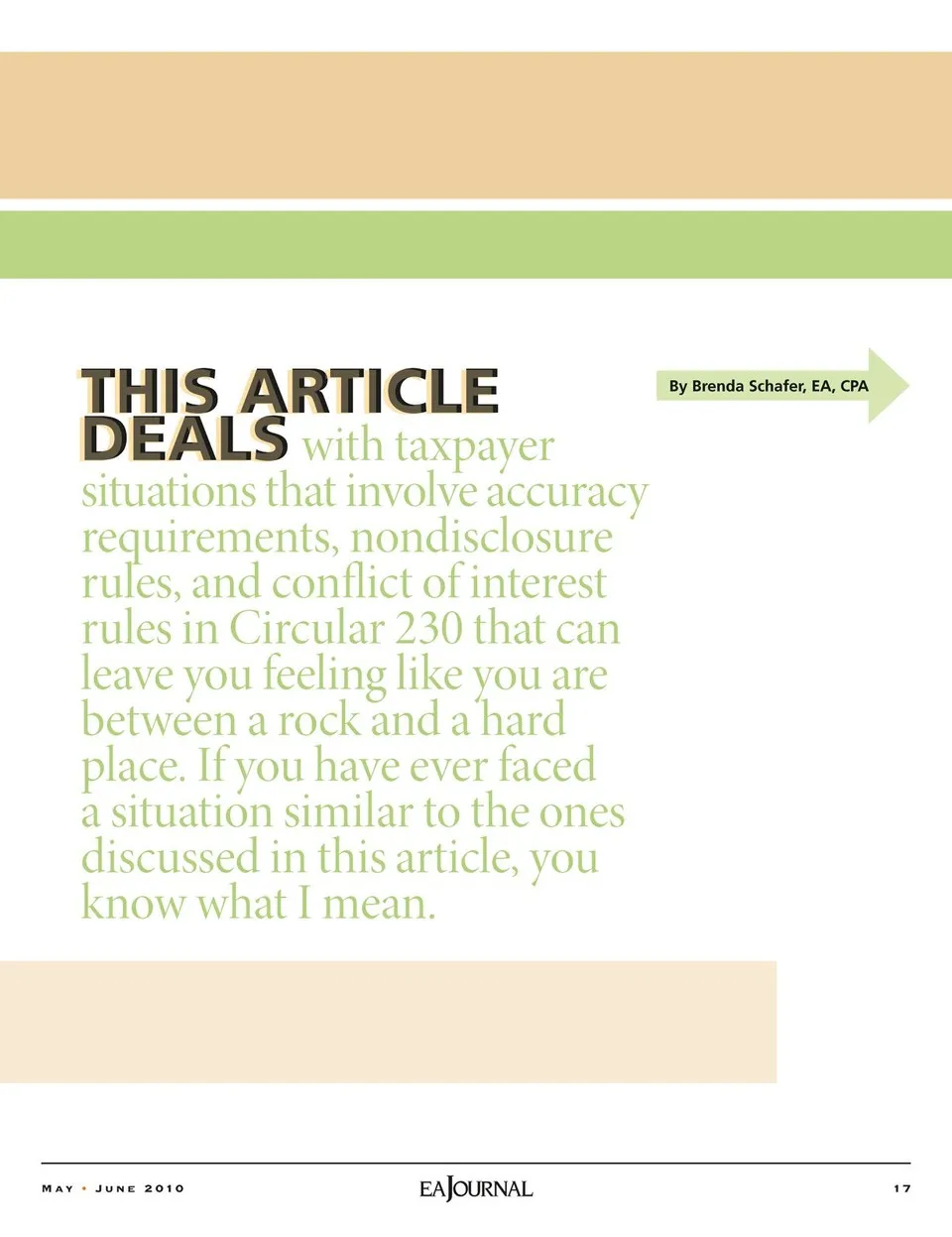 THIS ARTICLE DEALS with taxpayer situations that involve accuracy requirements, nondisclosure rules, and conflict of interest rules in Circular 230 that can leave you feeling like you are between a rock and a hard place. If you have ever faced a situation similar to the ones discussed in this article, you know what I mean.

By Brenda Schafer, EA, CPA

MAY • JUNE 2010

EAJOURNAL

17